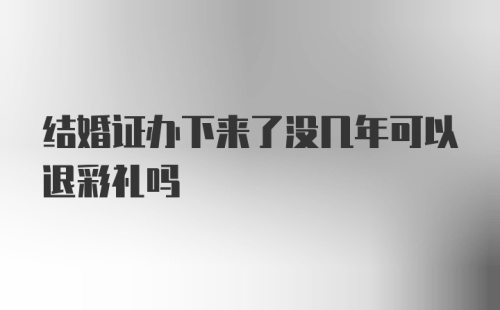 结婚证办下来了没几年可以退彩礼吗